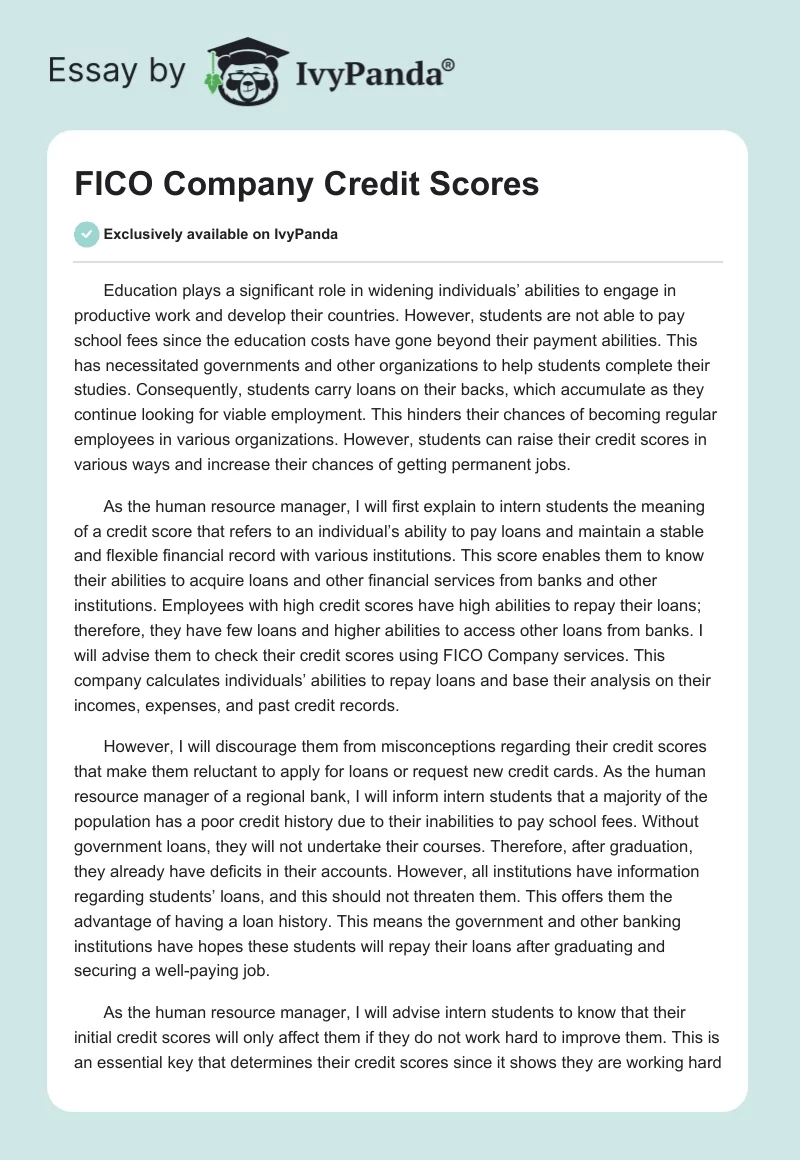 Essay by IvyPanda®

FICO Company Credit Scores

Exclusively available on IvyPanda

Education plays a significant role in widening individuals' abilities to engage in productive work and develop their countries. However, students are not able to pay school fees since the education costs have gone beyond their payment abilities. This has necessitated governments and other organizations to help students complete their studies. Consequently, students carry loans on their backs, which accumulate as they continue looking for viable employment. This hinders their chances of becoming regular employees in various organizations. However, students can raise their credit scores in various ways and increase their chances of getting permanent jobs.

As the human resource manager, I will first explain to intern students the meaning of a credit score that refers to an individual's ability to pay loans and maintain a stable and flexible financial record with various institutions. This score enables them to know their abilities to acquire loans and other financial services from banks and other institutions. Employees with high credit scores have high abilities to repay their loans; therefore, they have few loans and higher abilities to access other loans from banks. I will advise them to check their credit scores using FICO Company services. This company calculates individuals' abilities to repay loans and base their analysis on their incomes, expenses, and past credit records.

However, I will discourage them from misconceptions regarding their credit scores that make them reluctant to apply for loans or request new credit cards. As the human resource manager of a regional bank, I will inform intern students that a majority of the population has a poor credit history due to their inabilities to pay school fees. Without government loans, they will not undertake their courses. Therefore, after graduation, they already have deficits in their accounts. However, all institutions have information regarding students' loans, and this should not threaten them. This offers them the advantage of having a loan history. This means the government and other banking institutions have hopes these students will repay their loans after graduating and securing a well-paying job.

As the human resource manager, I will advise intern students to know that their initial credit scores will only affect them if they do not work hard to improve them. This is an essential key that determines their credit scores since it shows they are working hard